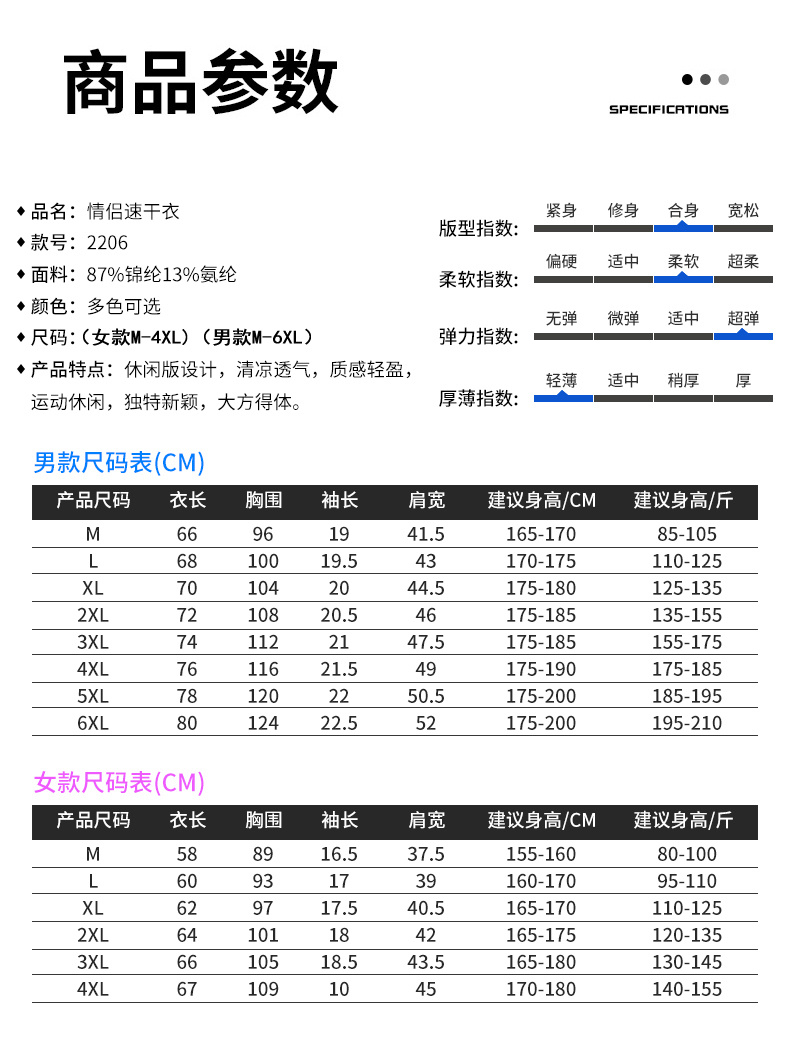 商品参数

SPECIFICATIONS

◆ 品名：情侣速干衣
◆ 款号：2206
◆ 面料：87%锦纶13%氨纶
◆ 颜色：多色可选
◆ 尺码：（女款M-4XL）（男款M-6XL）
◆ 产品特点：休闲版设计，清凉透气，质感轻盈，运动休闲，独特新颖，大方得体。

版型指数： 紧身 修身 合身 宽松
柔软指数： 偏硬 适中 柔软 超柔
弹力指数： 无弹 微弹 适中 超弹
厚薄指数： 轻薄 适中 稍厚 厚

男款尺码表(CM)

| 产品尺码 | 衣长 | 胸围 | 袖长 | 肩宽 | 建议身高/CM | 建议身高/斤 |
|---|---|---|---|---|---|---|
| M | 66 | 96 | 19 | 41.5 | 165-170 | 85-105 |
| L | 68 | 100 | 19.5 | 43 | 170-175 | 110-125 |
| XL | 70 | 104 | 20 | 44.5 | 175-180 | 125-135 |
| 2XL | 72 | 108 | 20.5 | 46 | 175-185 | 135-155 |
| 3XL | 74 | 112 | 21 | 47.5 | 175-185 | 155-175 |
| 4XL | 76 | 116 | 21.5 | 49 | 175-190 | 175-185 |
| 5XL | 78 | 120 | 22 | 50.5 | 175-200 | 185-195 |
| 6XL | 80 | 124 | 22.5 | 52 | 175-200 | 195-210 |

女款尺码表(CM)

| 产品尺码 | 衣长 | 胸围 | 袖长 | 肩宽 | 建议身高/CM | 建议身高/斤 |
|---|---|---|---|---|---|---|
| M | 58 | 89 | 16.5 | 37.5 | 155-160 | 80-100 |
| L | 60 | 93 | 17 | 39 | 160-170 | 95-110 |
| XL | 62 | 97 | 17.5 | 40.5 | 165-170 | 110-125 |
| 2XL | 64 | 101 | 18 | 42 | 165-175 | 120-135 |
| 3XL | 66 | 105 | 18.5 | 43.5 | 165-180 | 130-145 |
| 4XL | 67 | 109 | 10 | 45 | 170-180 | 140-155 |